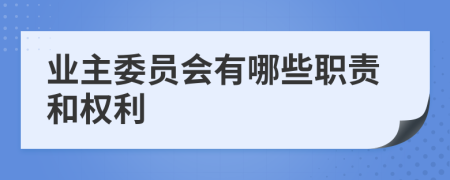 业主委员会有哪些职责和权利